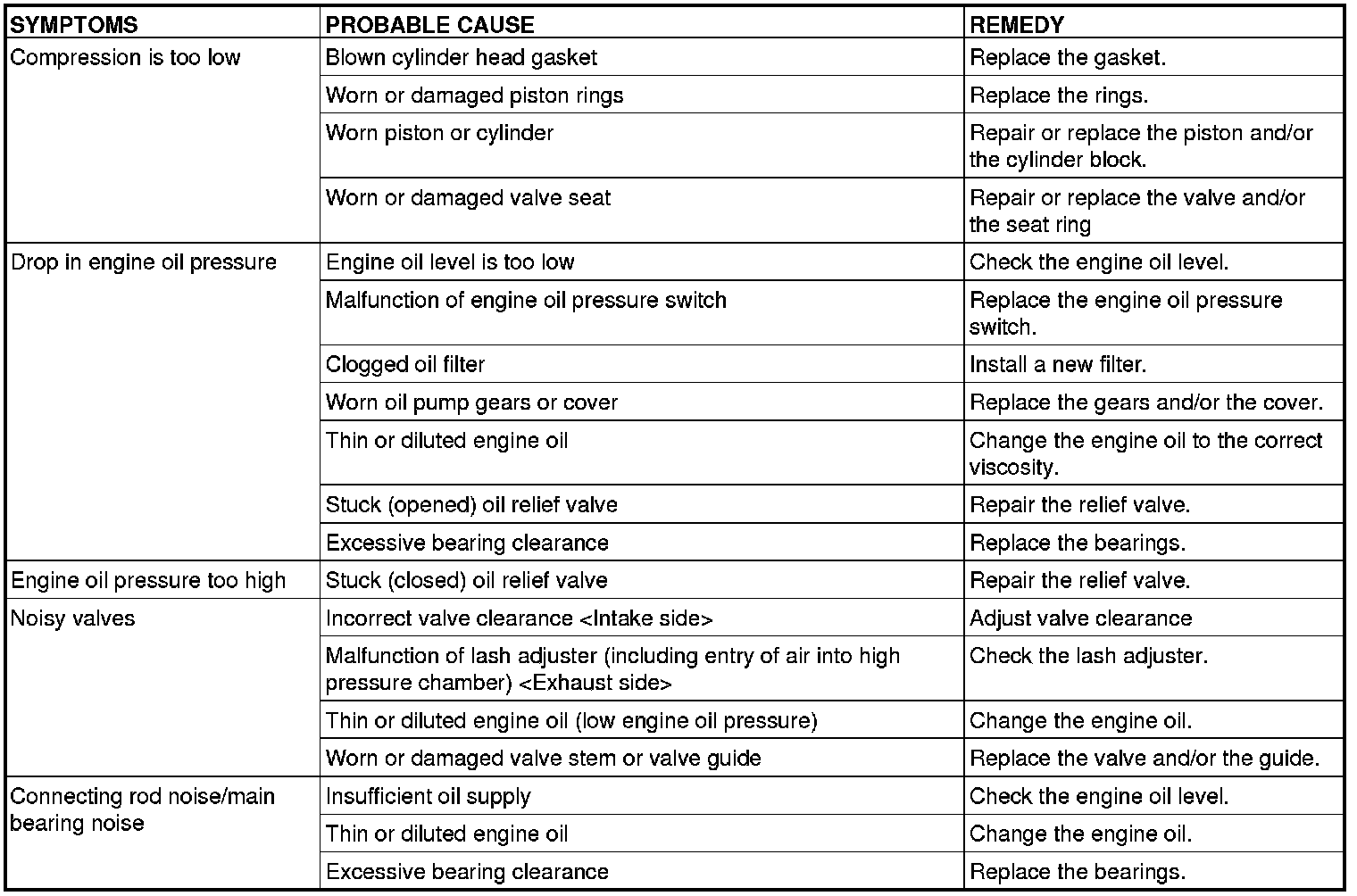 | SYMPTOMS | PROBABLE CAUSE | REMEDY |
|---|---|---|
| Compression is too low | Blown cylinder head gasket | Replace the gasket. |
| | Worn or damaged piston rings | Replace the rings. |
| | Worn piston or cylinder | Repair or replace the piston and/or the cylinder block. |
| | Worn or damaged valve seat | Repair or replace the valve and/or the seat ring |
| Drop in engine oil pressure | Engine oil level is too low | Check the engine oil level. |
| | Malfunction of engine oil pressure switch | Replace the engine oil pressure switch. |
| | Clogged oil filter | Install a new filter. |
| | Worn oil pump gears or cover | Replace the gears and/or the cover. |
| | Thin or diluted engine oil | Change the engine oil to the correct viscosity. |
| | Stuck (opened) oil relief valve | Repair the relief valve. |
| | Excessive bearing clearance | Replace the bearings. |
| Engine oil pressure too high | Stuck (closed) oil relief valve | Repair the relief valve. |
| Noisy valves | Incorrect valve clearance <Intake side> | Adjust valve clearance |
| | Malfunction of lash adjuster (including entry of air into high pressure chamber) <Exhaust side> | Check the lash adjuster. |
| | Thin or diluted engine oil (low engine oil pressure) | Change the engine oil. |
| | Worn or damaged valve stem or valve guide | Replace the valve and/or the guide. |
| Connecting rod noise/main bearing noise | Insufficient oil supply | Check the engine oil level. |
| | Thin or diluted engine oil | Change the engine oil. |
| | Excessive bearing clearance | Replace the bearings. |